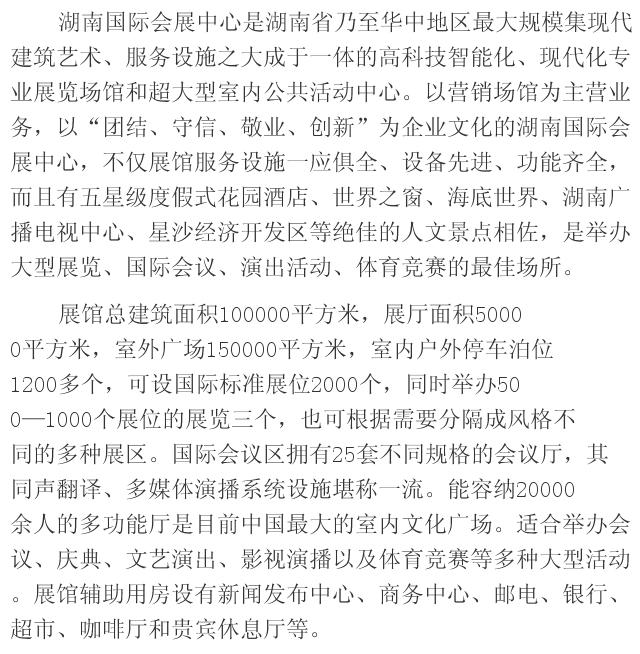 湖南国际会展中心是湖南省乃至华中地区最大规模集现代建筑艺术、服务设施之大成于一体的高科技智能化、现代化专业展览场馆和超大型室内公共活动中心。以营销场馆为主营业务，以“团结、守信、敬业、创新”为企业文化的湖南国际会展中心，不仅展馆服务设施一应俱全、设备先进、功能齐全，而且有五星级度假式花园酒店、世界之窗、海底世界、湖南广播电视中心、星沙经济开发区等绝佳的人文景点相佐，是举办大型展览、国际会议、演出活动、体育竞赛的最佳场所。

展馆总建筑面积100000平方米，展厅面积50000平方米，室外广场150000平方米，室内户外停车泊位1200多个，可设国际标准展位2000个，同时举办500—1000个展位的展览三个，也可根据需要分隔成风格不同的多种展区。国际会议区拥有25套不同规格的会议厅，其同声翻译、多媒体演播系统设施堪称一流。能容纳20000余人的多功能厅是目前中国最大的室内文化广场。适合举办会议、庆典、文艺演出、影视演播以及体育竞赛等多种大型活动。展馆辅助用房设有新闻发布中心、商务中心、邮电、银行、超市、咖啡厅和贵宾休息厅等。